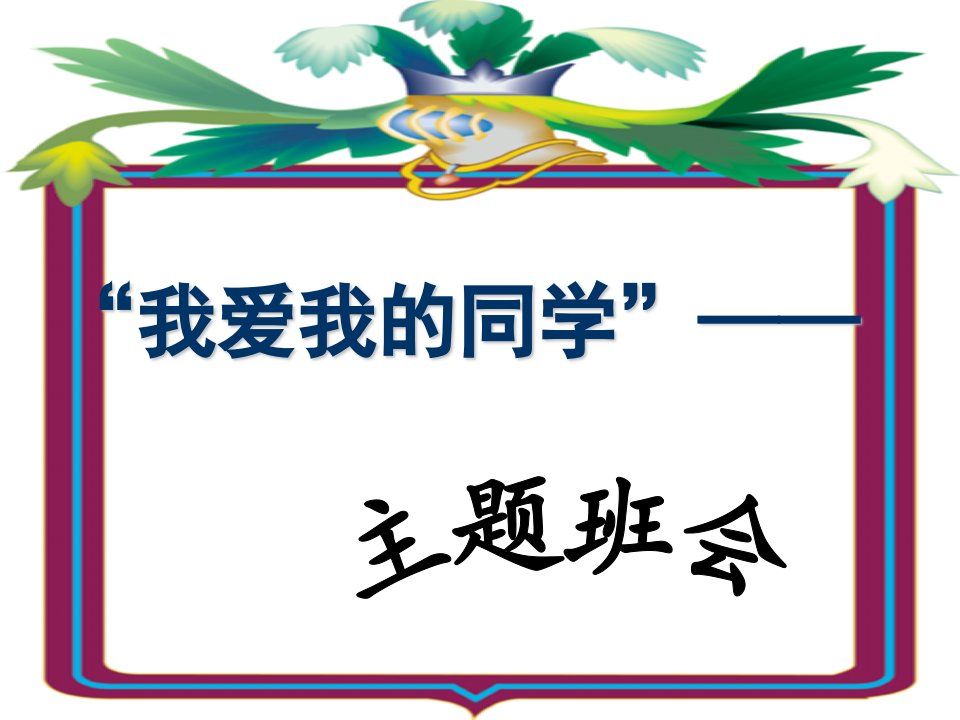 “我爱我的同学”——

主题班会